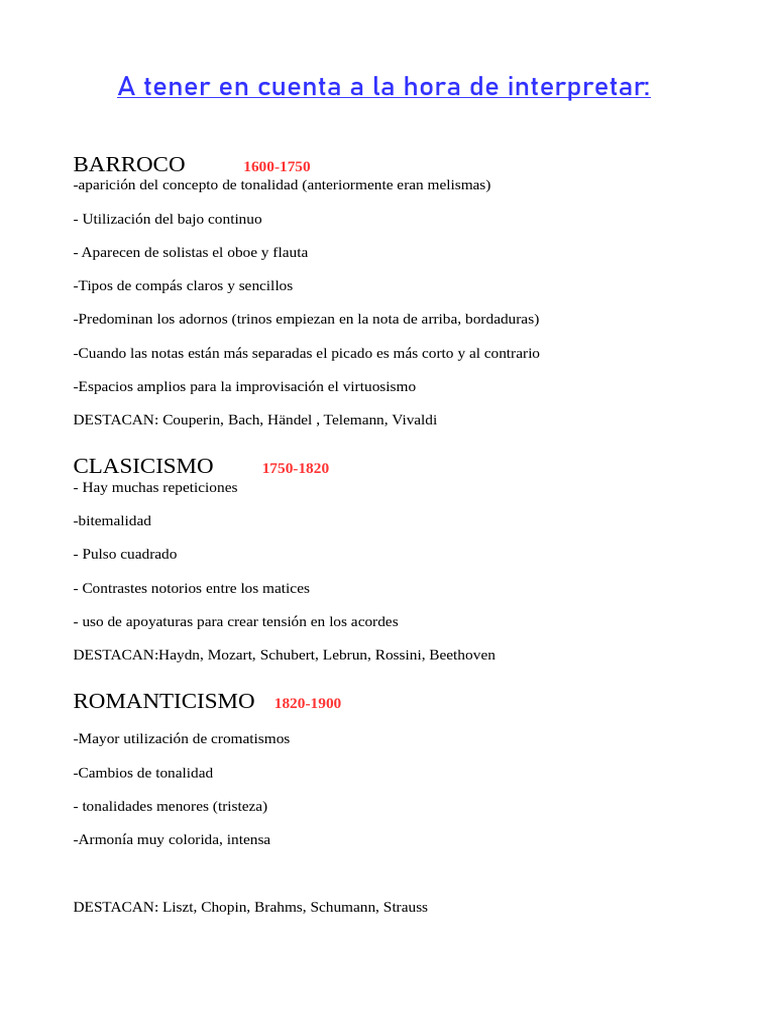 A tener en cuenta a la hora de interpretar:

BARROCO 1600-1750
-aparición del concepto de tonalidad (anteriormente eran melismas)

- Utilización del bajo continuo

- Aparecen de solistas el oboe y flauta

-Tipos de compás claros y sencillos

-Predominan los adornos (trinos empiezan en la nota de arriba, bordaduras)

-Cuando las notas están más separadas el picado es más corto y al contrario

-Espacios amplios para la improvisación el virtuosismo

DESTACAN: Couperin, Bach, Händel , Telemann, Vivaldi

CLASICISMO 1750-1820
- Hay muchas repeticiones

-bitemalidad

- Pulso cuadrado

- Contrastes notorios entre los matices

- uso de apoyaturas para crear tensión en los acordes

DESTACAN:Haydn, Mozart, Schubert, Lebrun, Rossini, Beethoven

ROMANTICISMO 1820-1900

-Mayor utilización de cromatismos

-Cambios de tonalidad

- tonalidades menores (tristeza)

-Armonía muy colorida, intensa

DESTACAN: Liszt, Chopin, Brahms, Schumann, Strauss